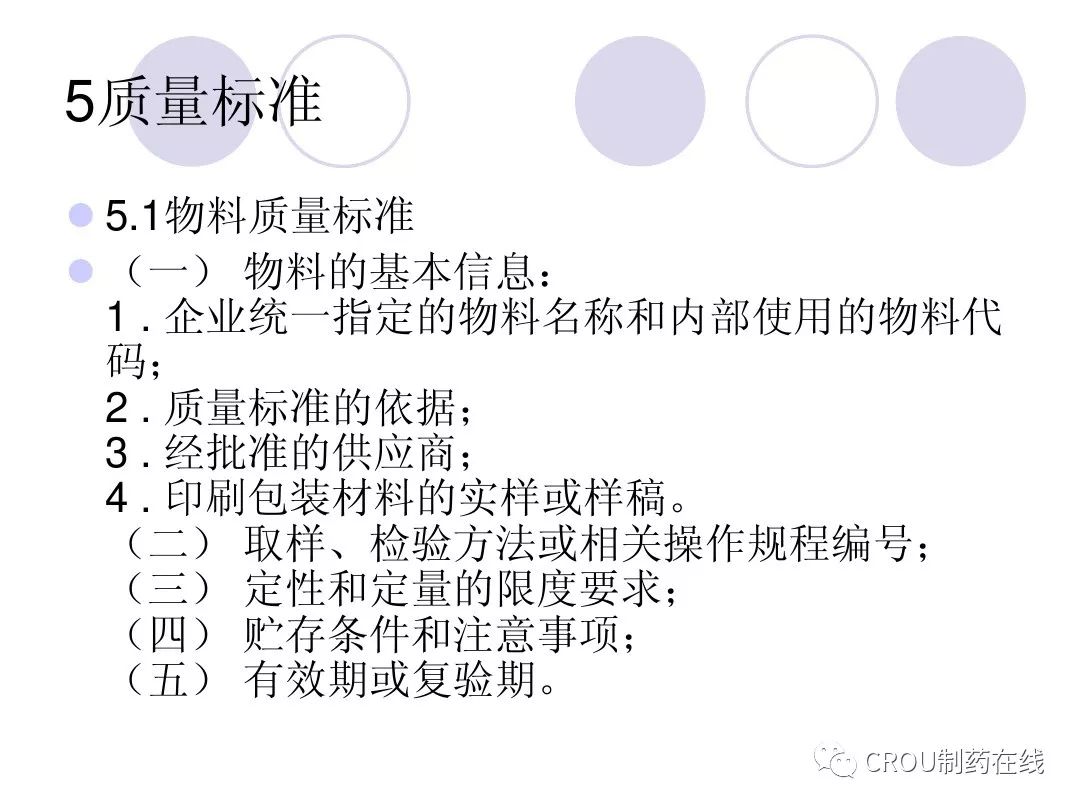 5质量标准

5.1物料质量标准

（一） 物料的基本信息：
1．企业统一指定的物料名称和内部使用的物料代码；
2．质量标准的依据；
3．经批准的供应商；
4．印刷包装材料的实样或样稿。
（二） 取样、检验方法或相关操作规程编号；
（三） 定性和定量的限度要求；
（四） 贮存条件和注意事项；
（五） 有效期或复验期。

CROU制药在线